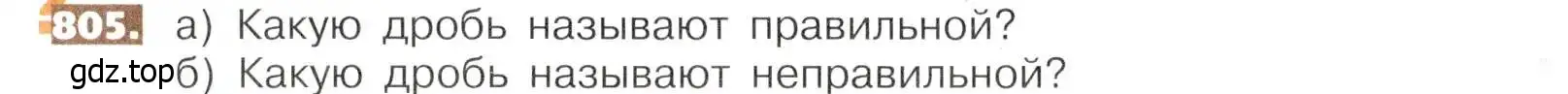 805. а) Какую дробь называют правильной?
gdz.top б) Какую дробь называют неправильной?